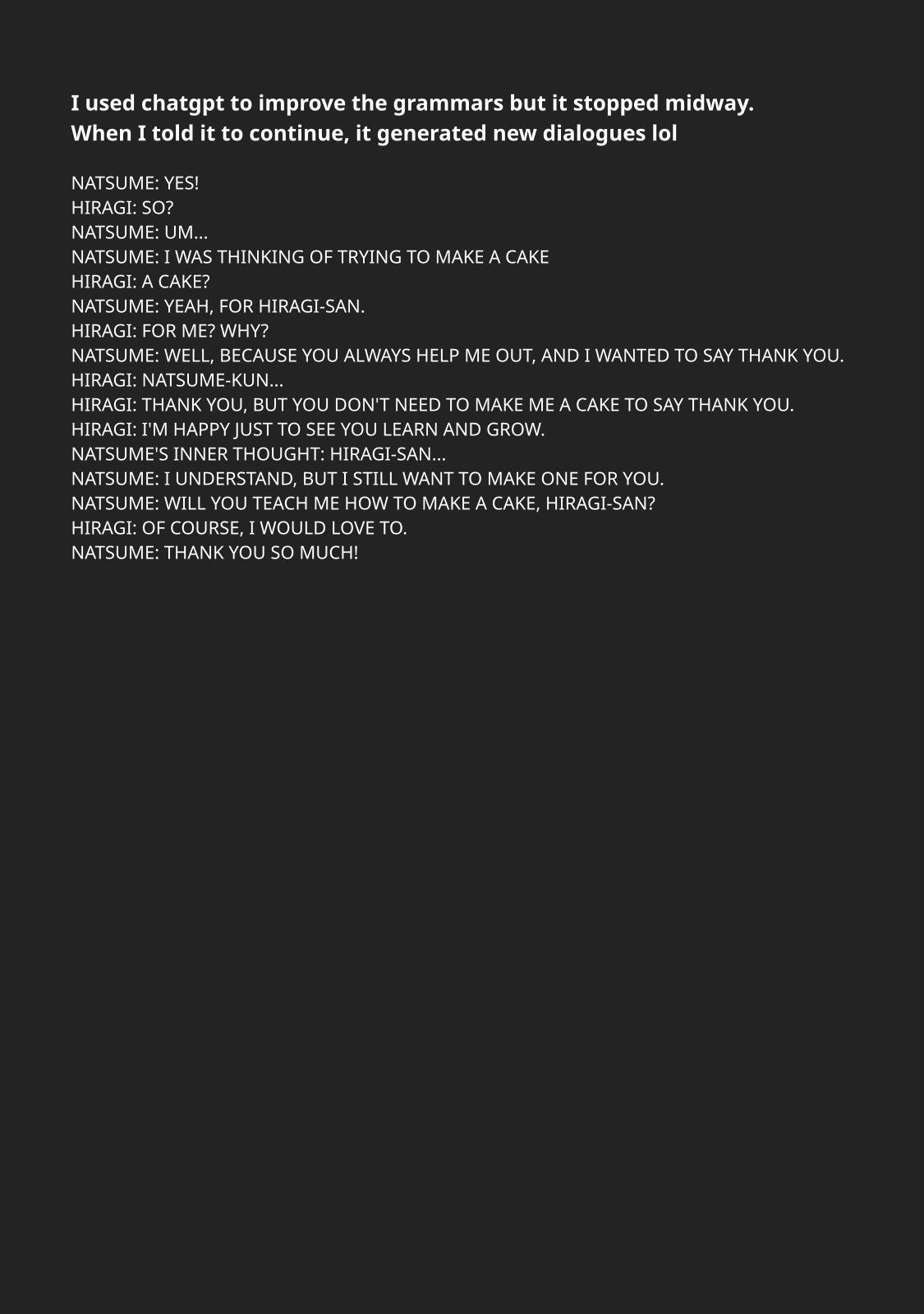 I used chatgpt to improve the grammars but it stopped midway.
When I told it to continue, it generated new dialogues lol

NATSUME: YES!
HIRAGI: SO?
NATSUME: UM...
NATSUME: I WAS THINKING OF TRYING TO MAKE A CAKE
HIRAGI: A CAKE?
NATSUME: YEAH, FOR HIRAGI-SAN.
HIRAGI: FOR ME? WHY?
NATSUME: WELL, BECAUSE YOU ALWAYS HELP ME OUT, AND I WANTED TO SAY THANK YOU.
HIRAGI: NATSUME-KUN...
HIRAGI: THANK YOU, BUT YOU DON'T NEED TO MAKE ME A CAKE TO SAY THANK YOU.
HIRAGI: I'M HAPPY JUST TO SEE YOU LEARN AND GROW.
NATSUME'S INNER THOUGHT: HIRAGI-SAN...
NATSUME: I UNDERSTAND, BUT I STILL WANT TO MAKE ONE FOR YOU.
NATSUME: WILL YOU TEACH ME HOW TO MAKE A CAKE, HIRAGI-SAN?
HIRAGI: OF COURSE, I WOULD LOVE TO.
NATSUME: THANK YOU SO MUCH!